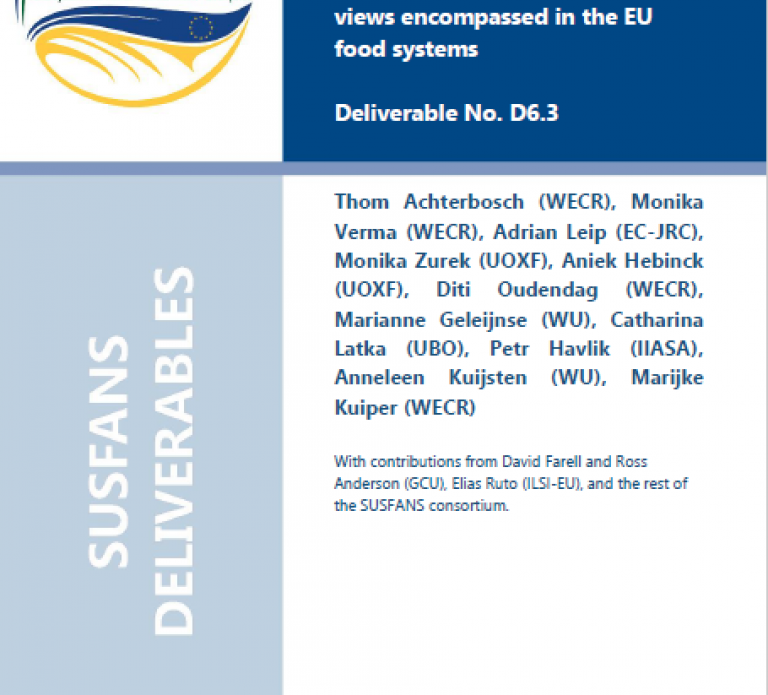 views encompassed in the EU food systems

Deliverable No. D6.3

SUSFANS DELIVERABLES

Thom Achterbosch (WECR), Monika Verma (WECR), Adrian Leip (EC-JRC), Monika Zurek (UOXF), Aniek Hebinck (UOXF), Diti Oudendag (WECR), Marianne Geleijnse (WU), Catharina Latka (UBO), Petr Havlik (IIASA), Anneleen Kuijsten (WU), Marijke Kuiper (WECR)

With contributions from David Farell and Ross Anderson (GCU), Elias Ruto (ILSI-EU), and the rest of the SUSFANS consortium.